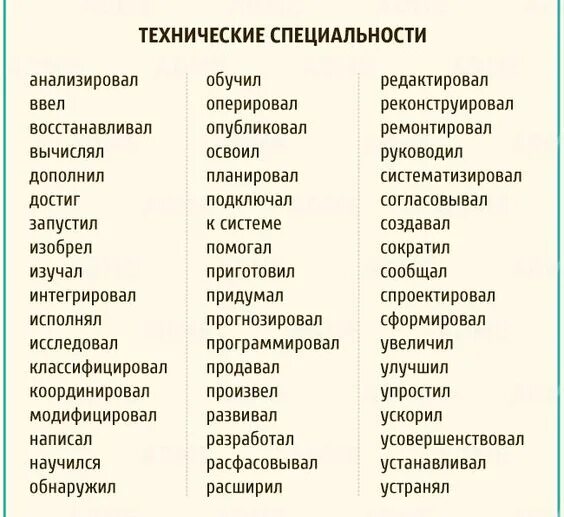 ТЕХНИЧЕСКИЕ СПЕЦИАЛЬНОСТИ

анализировал
ввел
восстанавливал
вычислял
дополнил
достиг
запустил
изобрел
изучал
интегрировал
исполнял
исследовал
классифицировал
координировал
модифицировал
написал
научился
обнаружил

обучил
оперировал
опубликовал
освоил
планировал
подключал
к системе
помогал
приготовил
придумал
прогнозировал
программировал
продавал
произвел
развивал
разработал
расфасовывал
расширил

редактировал
реконструировал
ремонтировал
руководил
систематизировал
согласовывал
создавал
сократил
сообщал
спроектировал
сформировал
увеличил
улучшил
упростил
ускорил
усовершенствовал
устанавливал
устранял